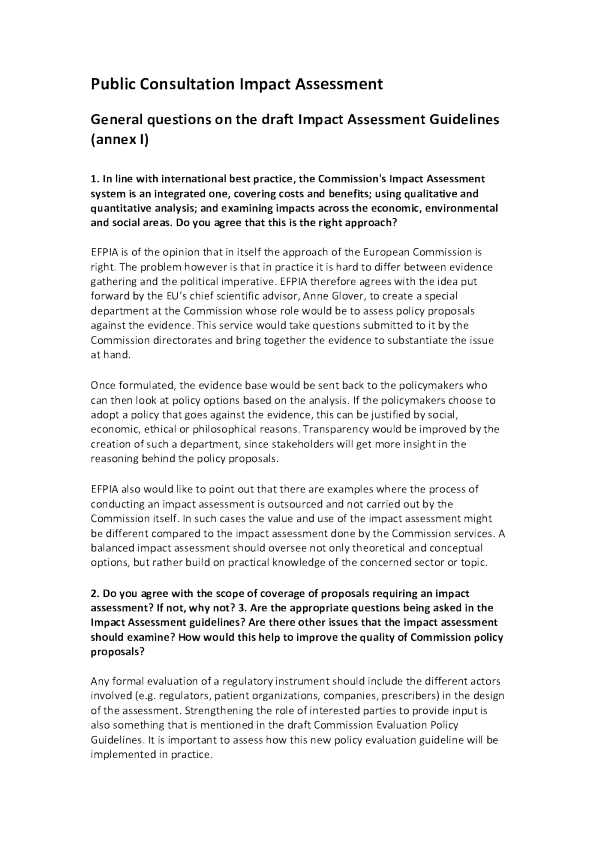 Public Consultation Impact Assessment

General questions on the draft Impact Assessment Guidelines (annex I)

1. In line with international best practice, the Commission's Impact Assessment system is an integrated one, covering costs and benefits; using qualitative and quantitative analysis; and examining impacts across the economic, environmental and social areas. Do you agree that this is the right approach?

EFPIA is of the opinion that in itself the approach of the European Commission is right. The problem however is that in practice it is hard to differ between evidence gathering and the political imperative. EFPIA therefore agrees with the idea put forward by the EU's chief scientific advisor, Anne Glover, to create a special department at the Commission whose role would be to assess policy proposals against the evidence. This service would take questions submitted to it by the Commission directorates and bring together the evidence to substantiate the issue at hand.

Once formulated, the evidence base would be sent back to the policymakers who can then look at policy options based on the analysis. If the policymakers choose to adopt a policy that goes against the evidence, this can be justified by social, economic, ethical or philosophical reasons. Transparency would be improved by the creation of such a department, since stakeholders will get more insight in the reasoning behind the policy proposals.

EFPIA also would like to point out that there are examples where the process of conducting an impact assessment is outsourced and not carried out by the Commission itself. In such cases the value and use of the impact assessment might be different compared to the impact assessment done by the Commission services. A balanced impact assessment should oversee not only theoretical and conceptual options, but rather build on practical knowledge of the concerned sector or topic.

2. Do you agree with the scope of coverage of proposals requiring an impact assessment? If not, why not? 3. Are the appropriate questions being asked in the Impact Assessment guidelines? Are there other issues that the impact assessment should examine? How would this help to improve the quality of Commission policy proposals?

Any formal evaluation of a regulatory instrument should include the different actors involved (e.g. regulators, patient organizations, companies, prescribers) in the design of the assessment. Strengthening the role of interested parties to provide input is also something that is mentioned in the draft Commission Evaluation Policy Guidelines. It is important to assess how this new policy evaluation guideline will be implemented in practice.